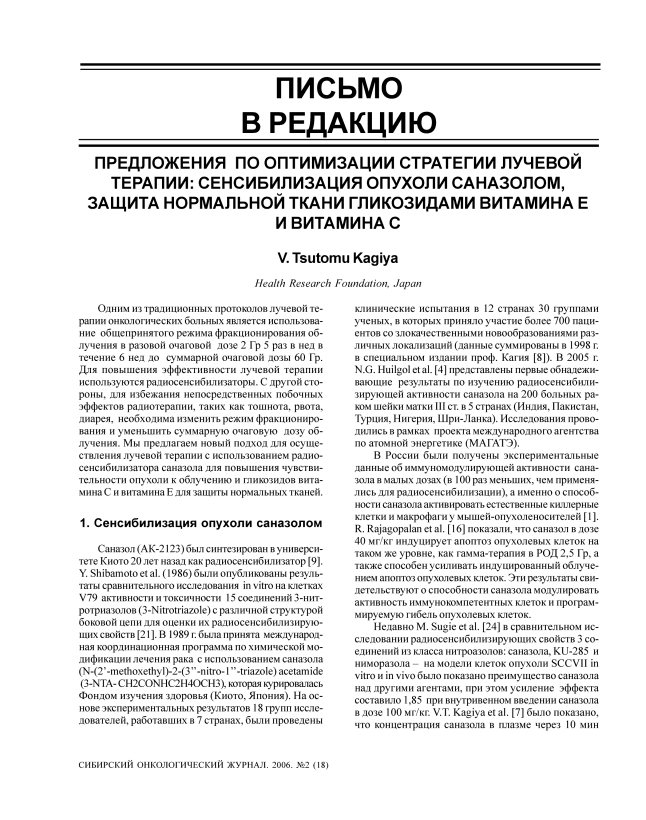 ПИСЬМО В РЕДАКЦИЮ

ПРЕДЛОЖЕНИЯ ПО ОПТИМИЗАЦИИ СТРАТЕГИИ ЛУЧЕВОЙ ТЕРАПИИ: СЕНСИБИЛИЗАЦИЯ ОПУХОЛИ САНАЗОЛОМ, ЗАЩИТА НОРМАЛЬНОЙ ТКАНИ ГЛИКОЗИДАМИ ВИТАМИНА Е И ВИТАМИНА С

V. Tsutomu Kagiya

Health Research Foundation, Japan

Одним из традиционных протоколов лучевой терапии онкологических больных является использование общепринятого режима фракционирования облучения в разовой очаговой дозе 2 Гр 5 раз в нед в течение 6 нед до суммарной очаговой дозы 60 Гр. Для повышения эффективности лучевой терапии используются радиосенсибилизаторы. С другой стороны, для избежания непосредственных побочных эффектов радиотерапии, таких как тошнота, рвота, диарея, необходима изменить режим фракционирования и уменьшить суммарную очаговую дозу облучения. Мы предлагаем новый подход для осуществления лучевой терапии с использованием радиосенсибилизатора саназола для повышения чувствительности опухоли к облучению и гликозидов витамина С и витамина Е для защиты нормальных тканей.

1. Сенсибилизация опухоли саназолом

Саназол (АК-2123) был синтезирован в университете Киото 20 лет назад как радиосенсибилизатор [9]. Y. Shibamoto et al. (1986) были опубликованы результаты сравнительного исследования in vitro на клетках V79 активности и токсичности 15 соединений 3-нитротриазолов (3-Nitrotriazole) с различной структурой боковой цепи для оценки их радиосенсибилизирующих свойств [21]. В 1989 г. была принята международная координационная программа по химической модификации лечения рака с использованием саназола (N-(2'-methoxethyl)-2-(3''-nitro-1''-triazole) acetamide (3-NTA- CH2CONHC2H4OCH3), которая курировалась Фондом изучения здоровья (Киото, Япония). На основе экспериментальных результатов 18 групп исследователей, работавших в 7 странах, были проведены клинические испытания в 12 странах 30 группами ученых, в которых приняло участие более 700 пациентов со злокачественными новообразованиями различных локализаций (данные суммированы в 1998 г. в специальном издании проф. Кагия [8]). В 2005 г. N.G. Huilgol et al. [4] представлены первые обнадеживающие результаты по изучению радиосенсибилизирующей активности саназола на 200 больных раком шейки матки III ст. в 5 странах (Индия, Пакистан, Турция, Нигерия, Шри-Ланка). Исследования проводились в рамках проекта международного агентства по атомной энергетике (МАГАТЭ).

В России были получены экспериментальные данные об иммуномодулирующей активности саназола в малых дозах (в 100 раз меньших, чем применялись для радиосенсибилизации), а именно о способности саназола активировать естественные киллерные клетки и макрофаги у мышей-опухоленосителей [1]. R. Rajagopalan et al. [16] показали, что саназол в дозе 40 мг/кг индуцирует апоптоз опухолевых клеток на таком же уровне, как гамма-терапия в РОД 2,5 Гр, а также способен усиливать индуцированный облучением апоптоз опухолевых клеток. Эти результаты свидетельствуют о способности саназола модулировать активность иммунокомпетентных клеток и программируемую гибель опухолевых клеток.

Недавно M. Sugie et al. [24] в сравнительном исследовании радиосенсибилизирующих свойств 3 соединений из класса нитроазолов: саназола, KU-285 и ниморазола – на модели клеток опухоли SCCVII in vitro и in vivo было показано преимущество саназола над другими агентами, при этом усиление эффекта составило 1,85 при внутривенном введении саназола в дозе 100 мг/кг. V.T. Kagiya et al. [7] было показано, что концентрация саназола в плазме через 10 мин

СИБИРСКИЙ ОНКОЛОГИЧЕСКИЙ ЖУРНАЛ. 2006. №2 (18)